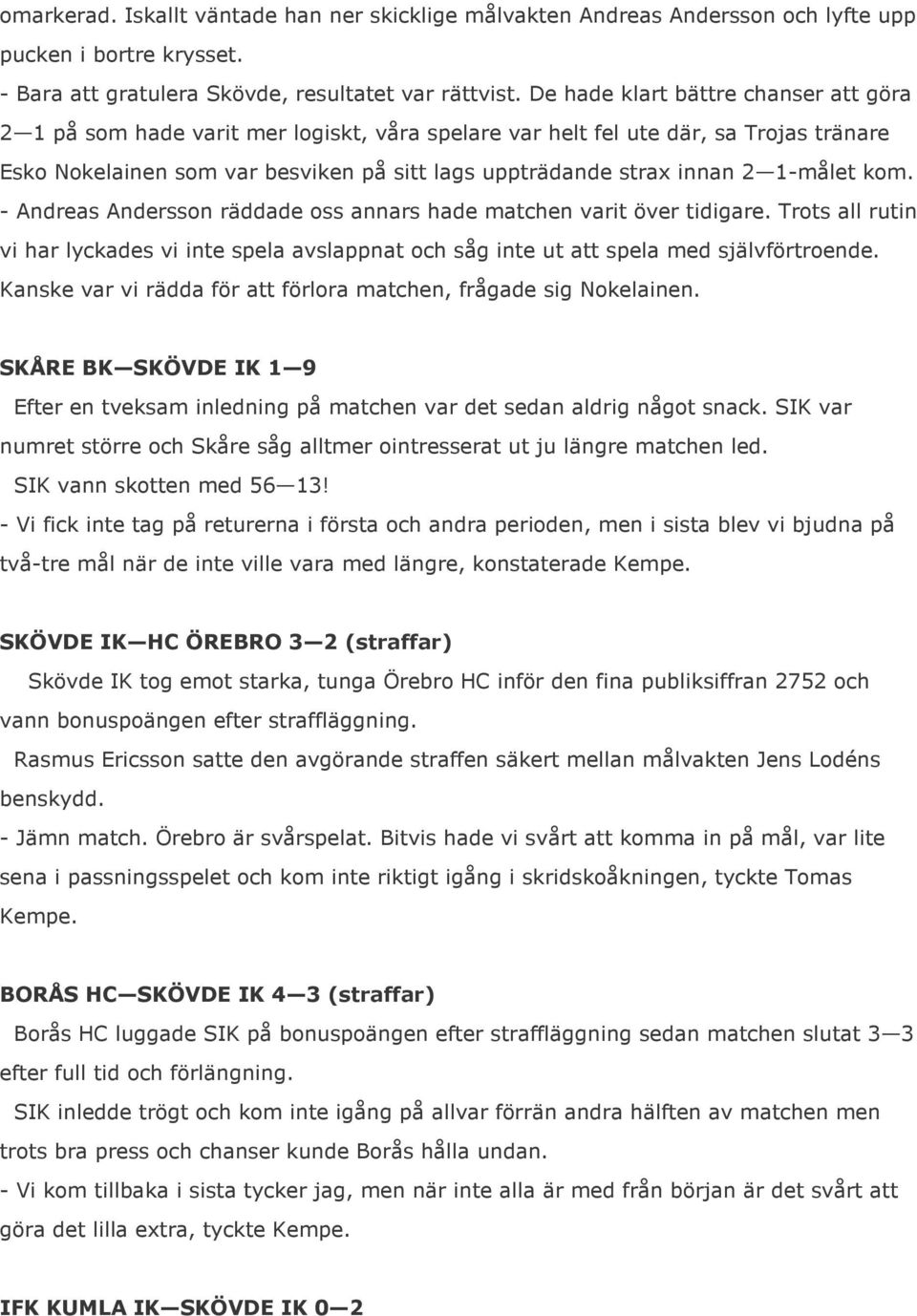 omarkerad. Iskallt väntade han ner skicklige målvakten Andreas Andersson och lyfte upp pucken i bortre krysset.
- Bara att gratulera Skövde, resultatet var rättvist. De hade klart bättre chanser att göra 2—1 på som hade varit mer logiskt, våra spelare var helt fel ute där, sa Trojas tränare Esko Nokelainen som var besviken på sitt lags uppträdande strax innan 2—1-målet kom.
- Andreas Andersson räddade oss annars hade matchen varit över tidigare. Trots all rutin vi har lyckades vi inte spela avslappnat och såg inte ut att spela med självförtroende. Kanske var vi rädda för att förlora matchen, frågade sig Nokelainen.

SKÅRE BK—SKÖVDE IK 1—9

Efter en tveksam inledning på matchen var det sedan aldrig något snack. SIK var numret större och Skåre såg alltmer ointresserat ut ju längre matchen led.
SIK vann skotten med 56—13!
- Vi fick inte tag på returerna i första och andra perioden, men i sista blev vi bjudna på två-tre mål när de inte ville vara med längre, konstaterade Kempe.

SKÖVDE IK—HC ÖREBRO 3—2 (straffar)

Skövde IK tog emot starka, tunga Örebro HC inför den fina publiksiffran 2752 och vann bonuspoängen efter straffläggning.
Rasmus Ericsson satte den avgörande straffen säkert mellan målvakten Jens Lodéns benskydd.
- Jämn match. Örebro är svårspelat. Bitvis hade vi svårt att komma in på mål, var lite sena i passningsspelet och kom inte riktigt igång i skridskoåkningen, tyckte Tomas Kempe.

BORÅS HC—SKÖVDE IK 4—3 (straffar)

Borås HC luggade SIK på bonuspoängen efter straffläggning sedan matchen slutat 3—3 efter full tid och förlängning.
SIK inledde trögt och kom inte igång på allvar förrän andra hälften av matchen men trots bra press och chanser kunde Borås hålla undan.
- Vi kom tillbaka i sista tycker jag, men när inte alla är med från början är det svårt att göra det lilla extra, tyckte Kempe.

IFK KUMLA IK—SKÖVDE IK 0—2